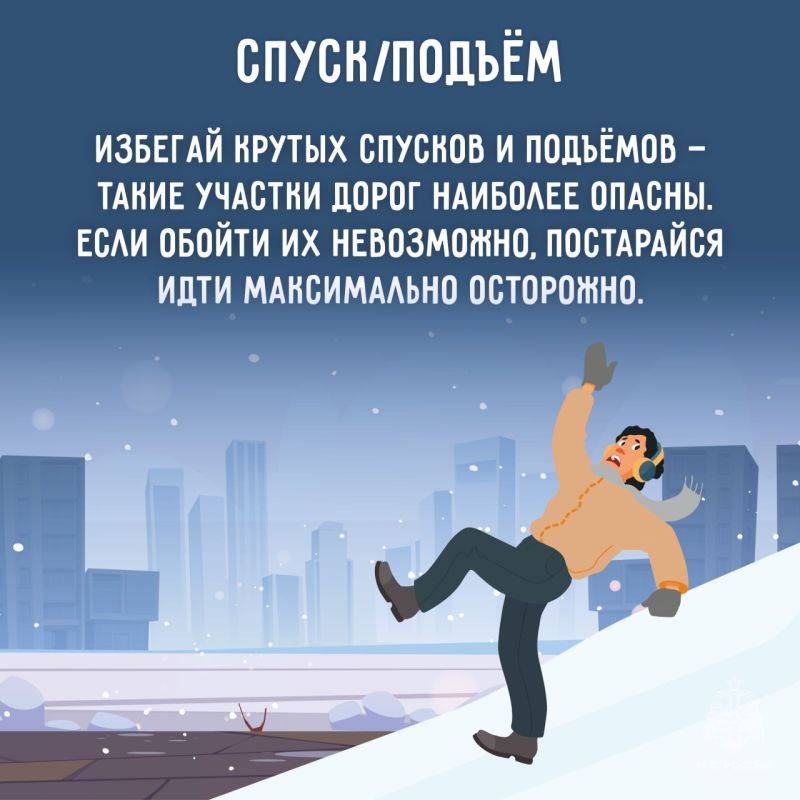 СПУСК/ПОДЪЁМ

ИЗБЕГАЙ КРУТЫХ СПУСКОВ И ПОДЪЁМОВ – ТАКИЕ УЧАСТКИ ДОРОГ НАИБОЛЕЕ ОПАСНЫ. ЕСЛИ ОБОЙТИ ИХ НЕВОЗМОЖНО, ПОСТАРАЙСЯ ИДТИ МАКСИМАЛЬНО ОСТОРОЖНО.